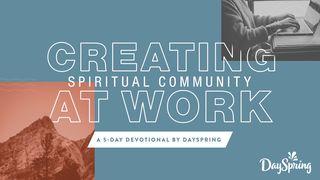 CREATING
SPIRITUAL COMMUNITY
AT WORK

A 5-DAY DEVOTIONAL BY DAYSPRING

DaySpring